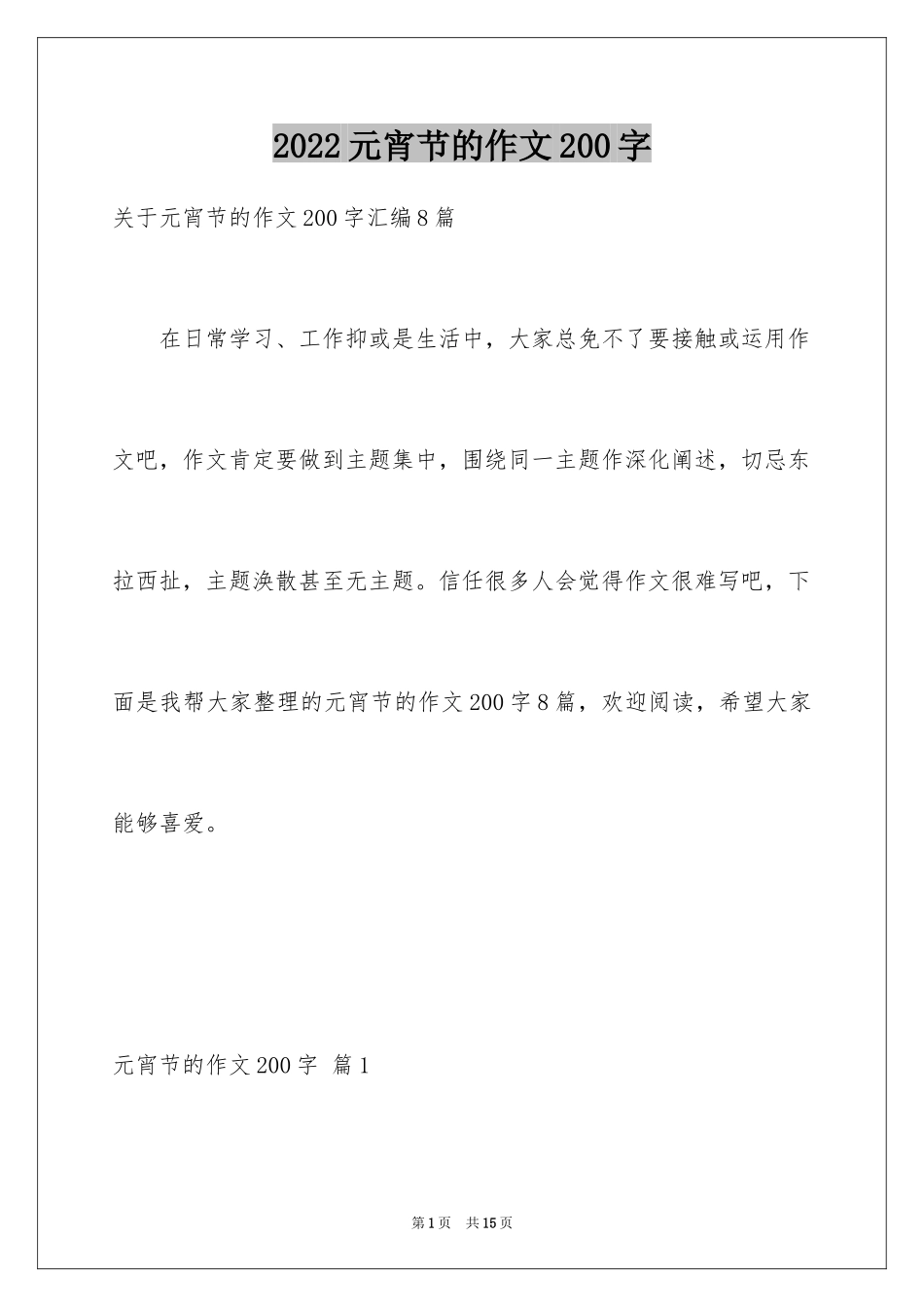 2022元宵节的作文200字

关于元宵节的作文200字汇编8篇

在日常学习、工作抑或是生活中，大家总免不了要接触或运用作文吧，作文肯定要做到主题集中，围绕同一主题作深化阐述，切忌东拉西扯，主题涣散甚至无主题。信任很多人会觉得作文很难写吧，下面是我帮大家整理的元宵节的作文200字8篇，欢迎阅读，希望大家能够喜爱。

元宵节的作文200字 篇1

第1页 共15页